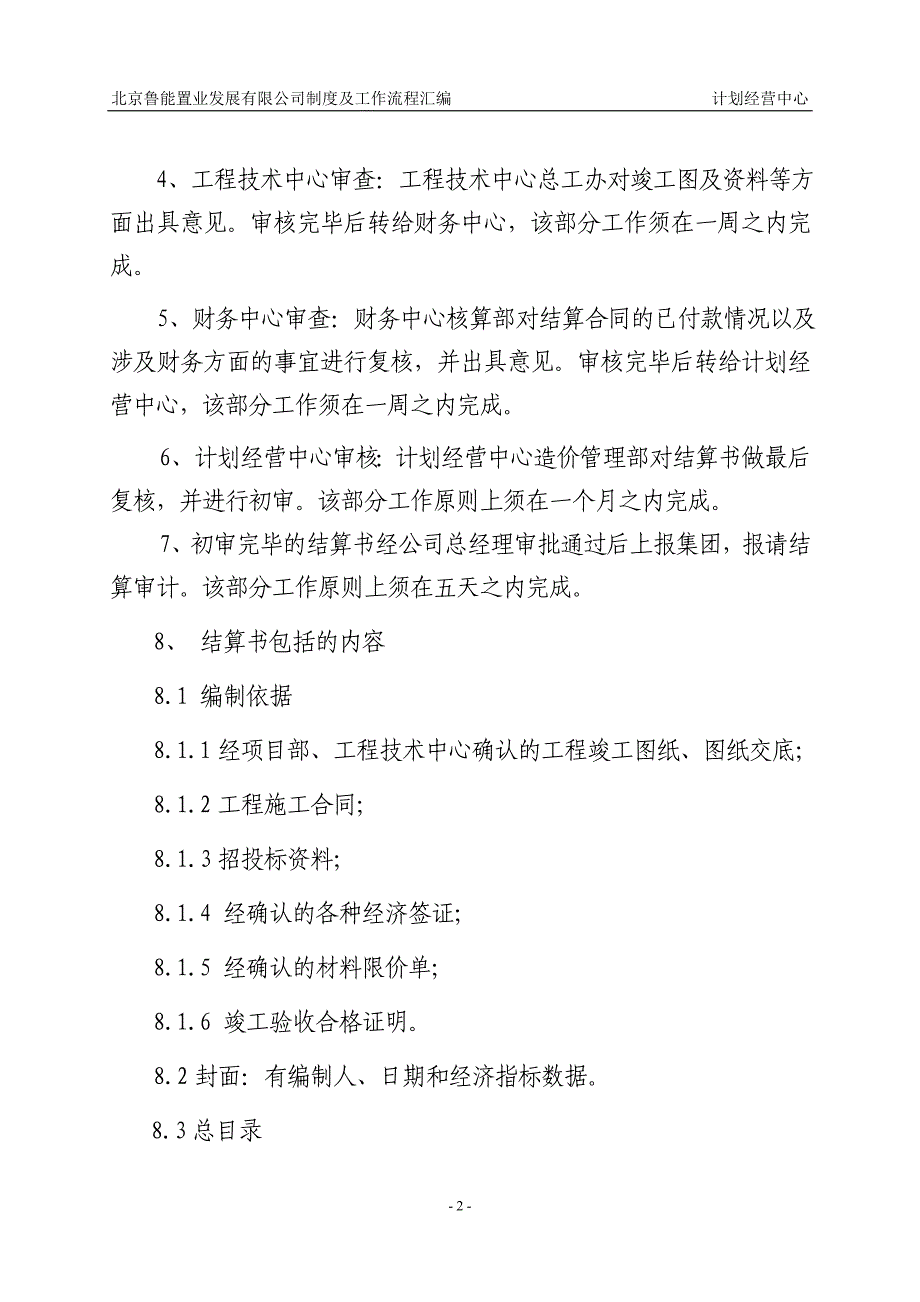 北京鲁能置业发展有限公司制度及工作流程汇编　　计划经营中心

4、工程技术中心审查：工程技术中心总工办对竣工图及资料等方面出具意见。审核完毕后转给财务中心，该部分工作须在一周之内完成。

5、财务中心审查：财务中心核算部对结算合同的已付款情况以及涉及财务方面的事宜进行复核，并出具意见。审核完毕后转给计划经营中心，该部分工作须在一周之内完成。

6、计划经营中心审核：计划经营中心造价管理部对结算书做最后复核，并进行初审。该部分工作原则上须在一个月之内完成。

7、初审完毕的结算书经公司总经理审批通过后上报集团，报请结算审计。该部分工作原则上须在五天之内完成。

8、 结算书包括的内容

8.1 编制依据

8.1.1 经项目部、工程技术中心确认的工程竣工图纸、图纸交底；

8.1.2 工程施工合同；

8.1.3 招投标资料；

8.1.4 经确认的各种经济签证；

8.1.5 经确认的材料限价单；

8.1.6 竣工验收合格证明。

8.2 封面：有编制人、日期和经济指标数据。

8.3 总目录

- 2 -